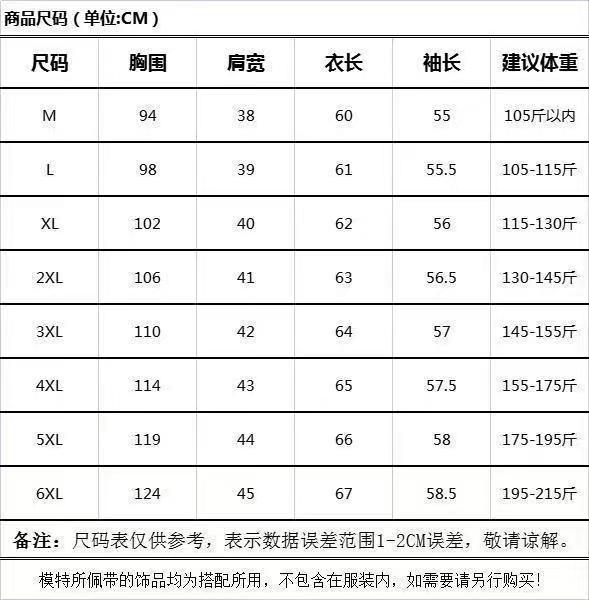 商品尺码（单位:CM）

| 尺码 | 胸围 | 肩宽 | 衣长 | 袖长 | 建议体重 |
|---|---|---|---|---|---|
| M | 94 | 38 | 60 | 55 | 105斤以内 |
| L | 98 | 39 | 61 | 55.5 | 105-115斤 |
| XL | 102 | 40 | 62 | 56 | 115-130斤 |
| 2XL | 106 | 41 | 63 | 56.5 | 130-145斤 |
| 3XL | 110 | 42 | 64 | 57 | 145-155斤 |
| 4XL | 114 | 43 | 65 | 57.5 | 155-175斤 |
| 5XL | 119 | 44 | 66 | 58 | 175-195斤 |
| 6XL | 124 | 45 | 67 | 58.5 | 195-215斤 |

备注：尺码表仅供参考，表示数据误差范围1-2CM误差，敬请谅解。

模特所佩带的饰品均为搭配所用，不包含在服装内，如需要请另行购买！